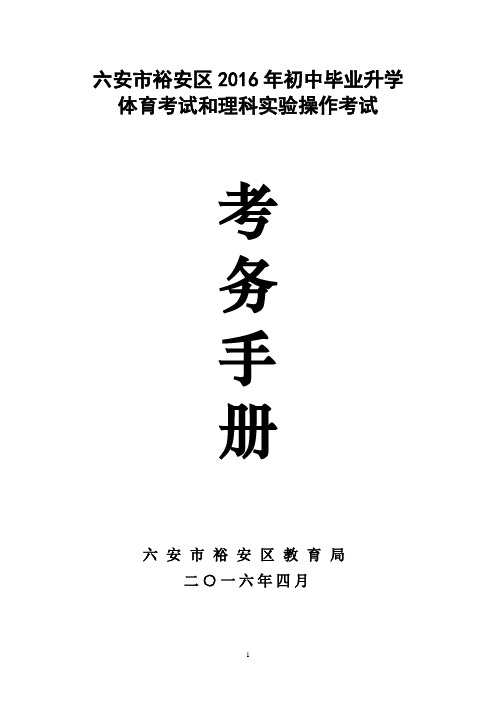 六安市裕安区 2016 年初中毕业升学
体育考试和理科实验操作考试

考
务
手
册

六安市裕安区教育局
二〇一六年四月

1